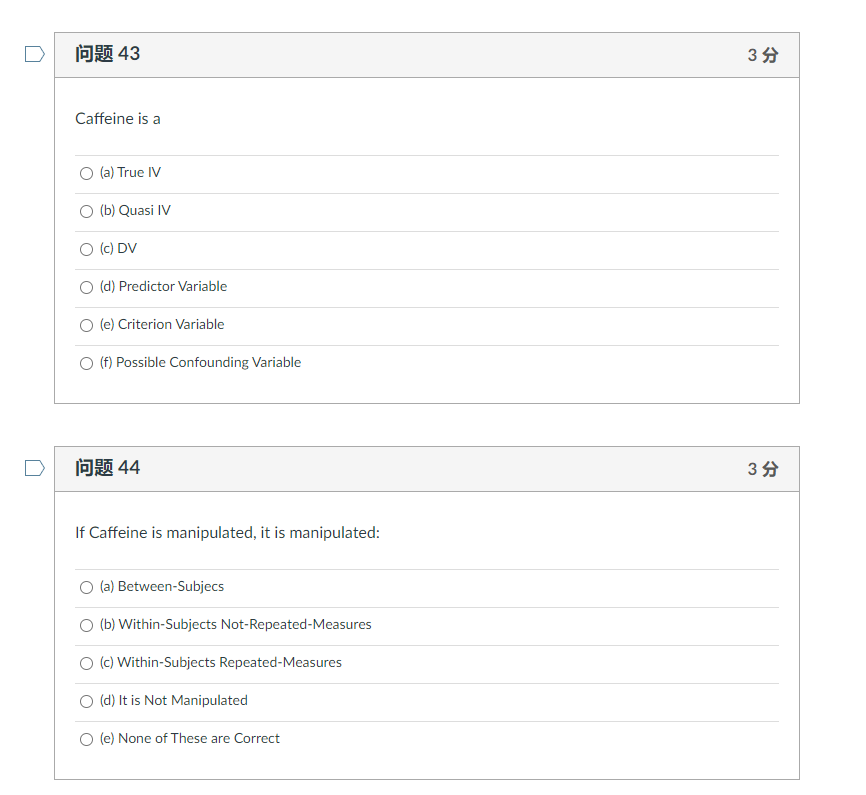 问题 43

3 分

Caffeine is a

(a) True IV

(b) Quasi IV

(c) DV

(d) Predictor Variable

(e) Criterion Variable

(f) Possible Confounding Variable

问题 44

3 分

If Caffeine is manipulated, it is manipulated:

(a) Between-Subjecs

(b) Within-Subjects Not-Repeated-Measures

(c) Within-Subjects Repeated-Measures

(d) It is Not Manipulated

(e) None of These are Correct